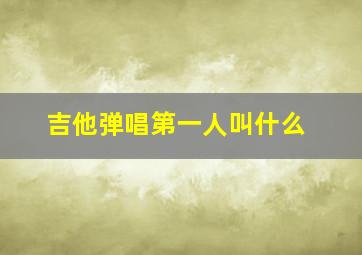 吉他弹唱第一人叫什么